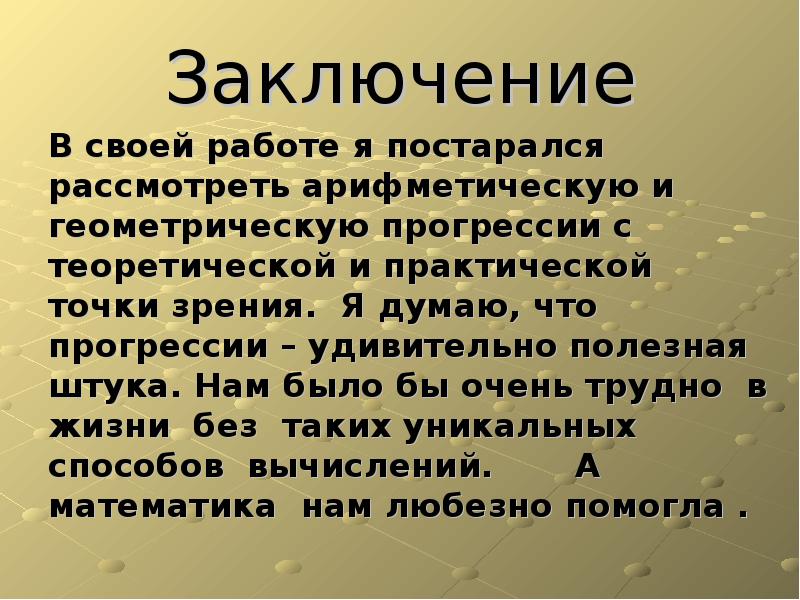 Заключение

В своей работе я постарался рассмотреть арифметическую и геометрическую прогрессии с теоретической и практической точки зрения. Я думаю, что прогрессии – удивительно полезная штука. Нам было бы очень трудно в жизни без таких уникальных способов вычислений. А математика нам любезно помогла .